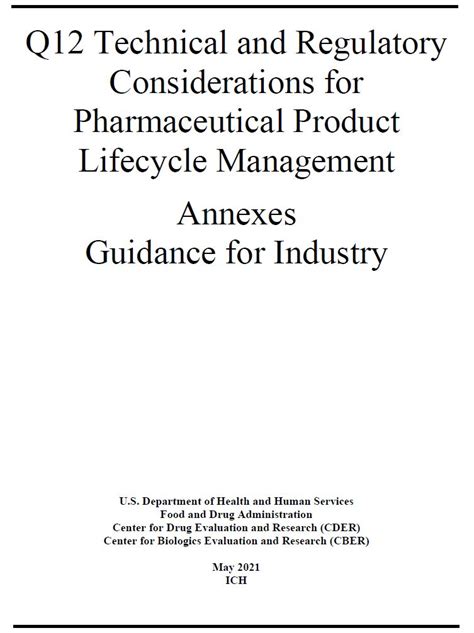 Q12 Technical and Regulatory Considerations for Pharmaceutical Product Lifecycle Management

Annexes
Guidance for Industry

U.S. Department of Health and Human Services
Food and Drug Administration
Center for Drug Evaluation and Research (CDER)
Center for Biologics Evaluation and Research (CBER)

May 2021
ICH